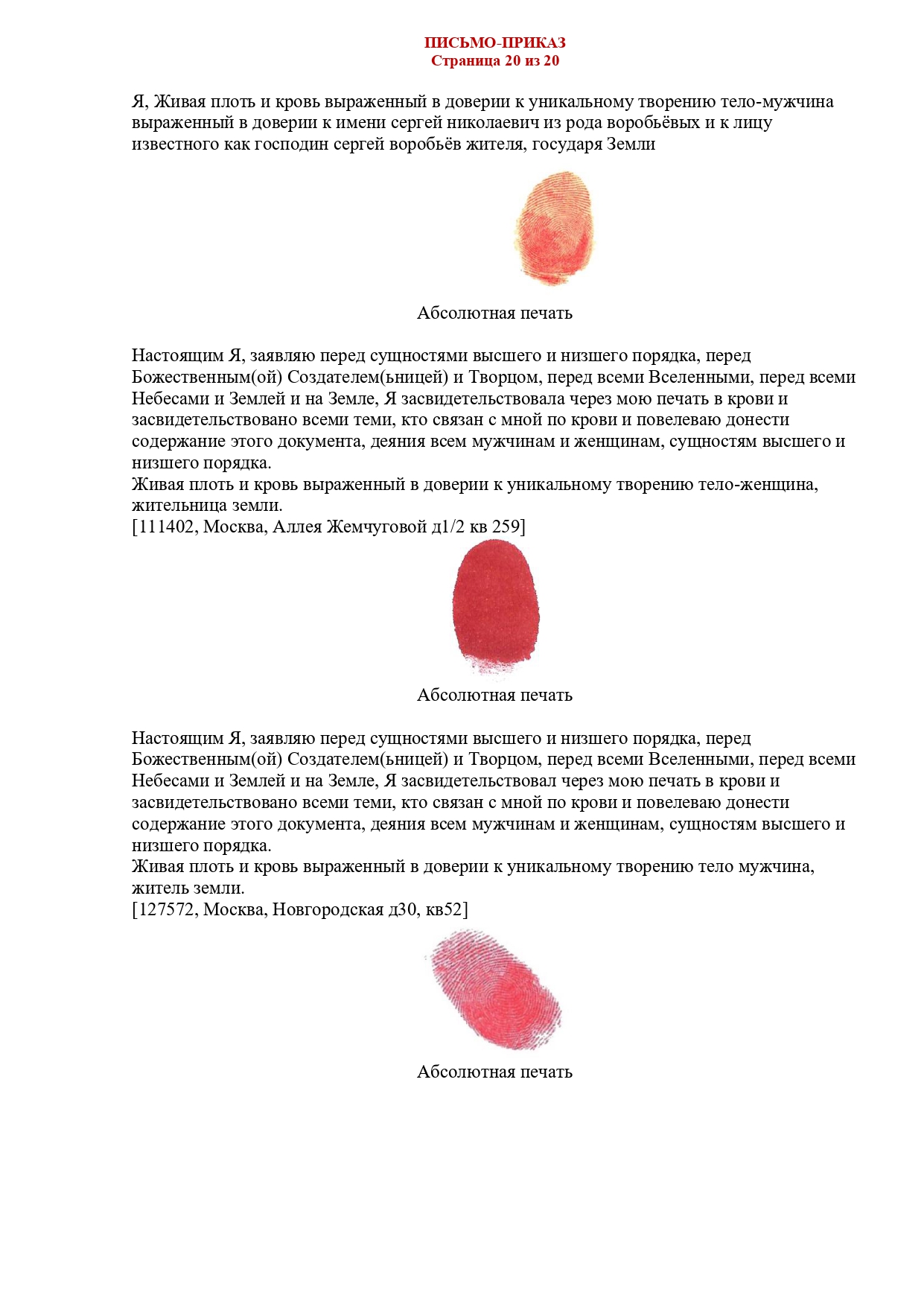 ПИСЬМО-ПРИКАЗ
Страница 20 из 20

Я, Живая плоть и кровь выраженный в доверии к уникальному творению тело-мужчина выраженный в доверии к имени сергей николаевич из рода воробьёвых и к лицу известного как господин сергей воробьёв жителя, государя Земли

Абсолютная печать

Настоящим Я, заявляю перед сущностями высшего и низшего порядка, перед Божественным(ой) Создателем(ьницей) и Творцом, перед всеми Вселенными, перед всеми Небесами и Землей и на Земле, Я засвидетельствовала через мою печать в крови и засвидетельствовано всеми теми, кто связан с мной по крови и повелеваю донести содержание этого документа, деяния всем мужчинам и женщинам, сущностям высшего и низшего порядка.
Живая плоть и кровь выраженный в доверии к уникальному творению тело-женщина, жительница земли.
[111402, Москва, Аллея Жемчуговой д1/2 кв 259]

Абсолютная печать

Настоящим Я, заявляю перед сущностями высшего и низшего порядка, перед Божественным(ой) Создателем(ьницей) и Творцом, перед всеми Вселенными, перед всеми Небесами и Землей и на Земле, Я засвидетельствовал через мою печать в крови и засвидетельствовано всеми теми, кто связан с мной по крови и повелеваю донести содержание этого документа, деяния всем мужчинам и женщинам, сущностям высшего и низшего порядка.
Живая плоть и кровь выраженный в доверии к уникальному творению тело мужчина, житель земли.
[127572, Москва, Новгородская д30, кв52]

Абсолютная печать